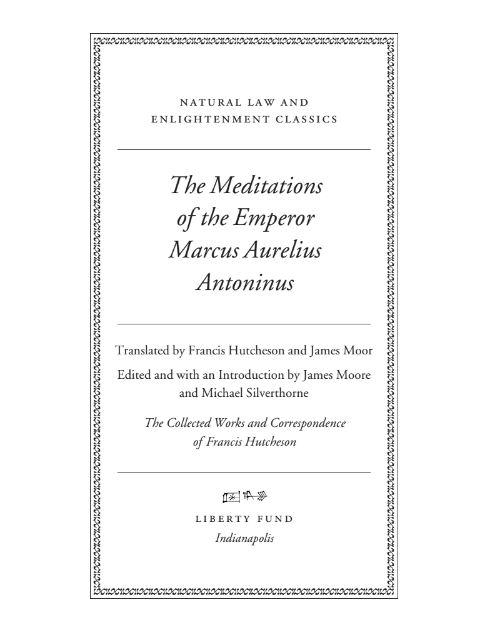 NATURAL LAW AND
ENLIGHTENMENT CLASSICS

The Meditations of the Emperor Marcus Aurelius Antoninus

Translated by Francis Hutcheson and James Moor

Edited and with an Introduction by James Moore and Michael Silverthorne

The Collected Works and Correspondence of Francis Hutcheson

LIBERTY FUND
Indianapolis